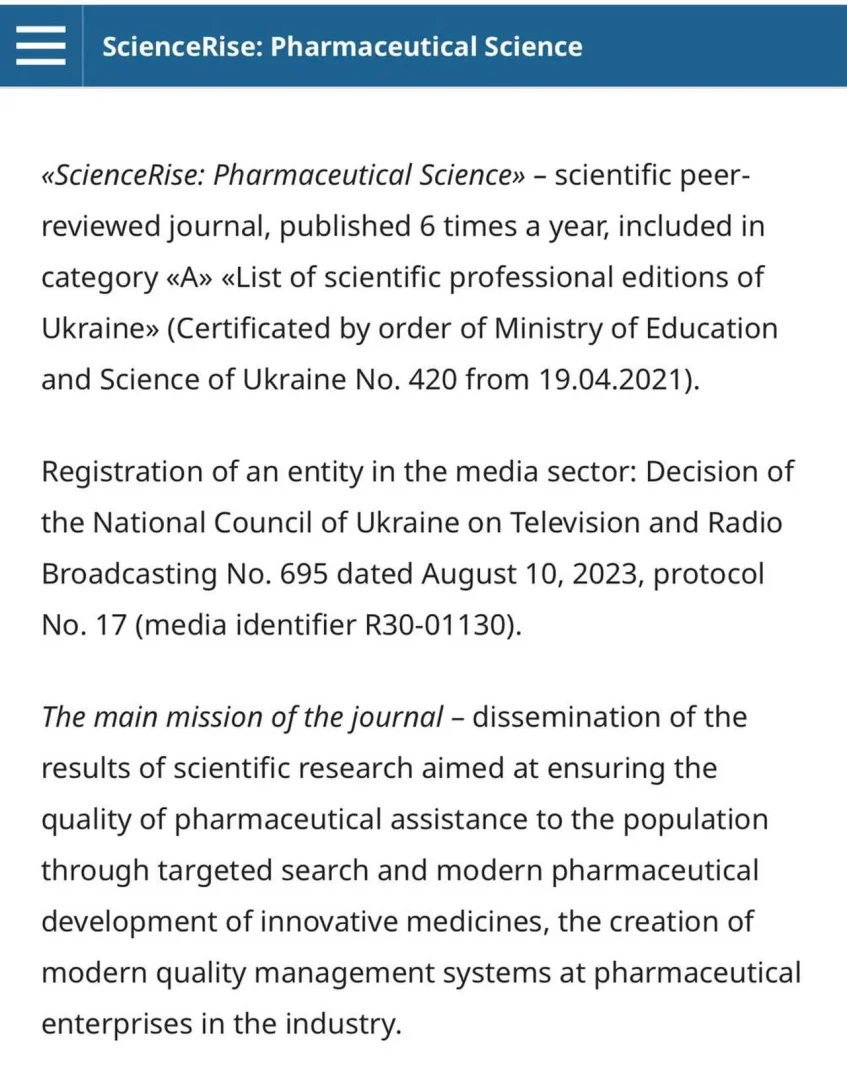 ScienceRise: Pharmaceutical Science

«ScienceRise: Pharmaceutical Science» – scientific peer-reviewed journal, published 6 times a year, included in category «A» «List of scientific professional editions of Ukraine» (Certificated by order of Ministry of Education and Science of Ukraine No. 420 from 19.04.2021).

Registration of an entity in the media sector: Decision of the National Council of Ukraine on Television and Radio Broadcasting No. 695 dated August 10, 2023, protocol No. 17 (media identifier R30-01130).

The main mission of the journal – dissemination of the results of scientific research aimed at ensuring the quality of pharmaceutical assistance to the population through targeted search and modern pharmaceutical development of innovative medicines, the creation of modern quality management systems at pharmaceutical enterprises in the industry.